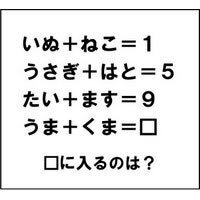 いぬ＋ねこ＝1
うさぎ＋はと＝5
たい＋ます＝9
うま＋くま＝□

□に入るのは？